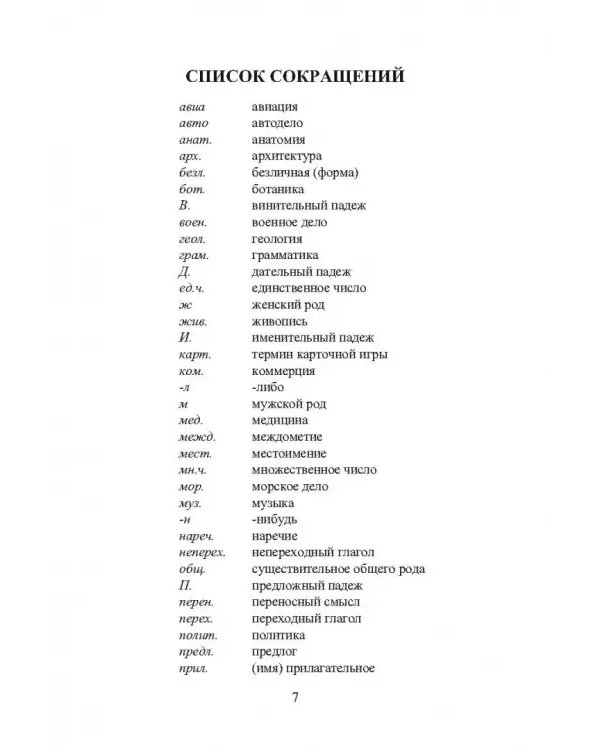 СПИСОК СОКРАЩЕНИЙ

авиа авиация
авто автодело
анат. анатомия
арх. архитектура
безл. безличная (форма)
бот. ботаника
В. винительный падеж
воен. военное дело
геол. геология
грам. грамматика
Д. дательный падеж
ед.ч. единственное число
ж женский род
жив. живопись
И. именительный падеж
карт. термин карточной игры
ком. коммерция
-л -либо
м мужской род
мед. медицина
межд. междометие
мест. местоимение
мн.ч. множественное число
мор. морское дело
муз. музыка
-н -нибудь
нареч. наречие
неперех. непереходный глагол
общ. существительное общего рода
П. предложный падеж
перен. переносный смысл
перех. переходный глагол
полит. политика
предл. предлог
прил. (имя) прилагательное

7